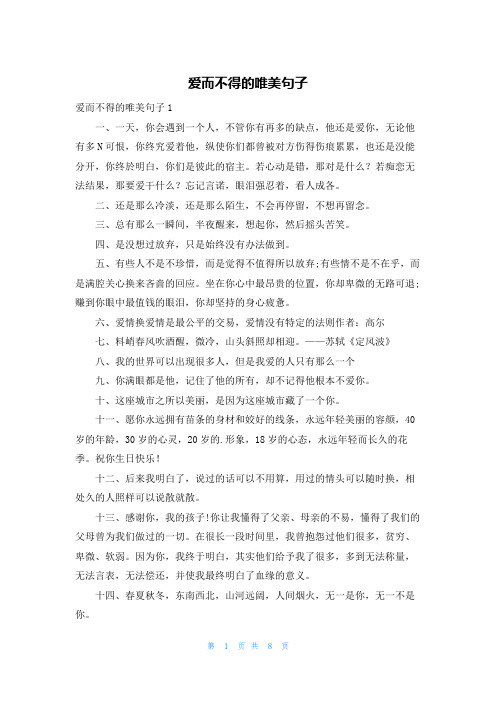 爱而不得的唯美句子

爱而不得的唯美句子1

一、一天，你会遇到一个人，不管你有再多的缺点，他还是爱你，无论他有多N可恨，你终究爱着他，纵使你们都曾被对方伤得伤痕累累，也还是没能分开，你终於明白，你们是彼此的宿主。若心动是错，那对是什么？若痴恋无法结果，那要爱干什么？忘记言诺，眼泪强忍着，看人成各。

二、还是那么冷淡，还是那么陌生，不会再停留，不想再留念。

三、总有那么一瞬间，半夜醒来，想起你，然后摇头苦笑。

四、是没想过放弃，只是始终没有办法做到。

五、有些人不是不珍惜，而是觉得不值得所以放弃;有些情不是不在乎，而是满腔关心换来吝啬的回应。坐在你心中最昂贵的位置，你却卑微的无路可退;赚到你眼中最值钱的眼泪，你却坚持的身心疲惫。

六、爱情换爱情是最公平的交易，爱情没有特定的法则作者：高尔

七、料峭春风吹酒醒，微冷，山头斜照却相迎。——苏轼《定风波》

八、我的世界可以出现很多人，但是我爱的人只有那么一个

九、你满眼都是他，记住了他的所有，却不记得他根本不爱你。

十、这座城市之所以美丽，是因为这座城市藏了一个你。

十一、愿你永远拥有苗条的身材和姣好的线条，永远年轻美丽的容颜，40岁的年龄，30岁的心灵，20岁的.形象，18岁的心态，永远年轻而长久的花季。祝你生日快乐！

十二、后来我明白了，说过的话可以不用算，用过的情头可以随时换，相处久的人照样可以说散就散。

十三、感谢你，我的孩子!你让我懂得了父亲、母亲的不易，懂得了我们的父母曾为我们做过的一切。在很长一段时间里，我曾抱怨过他们很多，贫穷、卑微、软弱。因为你，我终于明白，其实他们给予我了很多，多到无法称量，无法言表，无法偿还，并使我最终明白了血缘的意义。

十四、春夏秋冬，东南西北，山河远阔，人间烟火，无一是你，无一不是你。

第 1 页 共 8 页